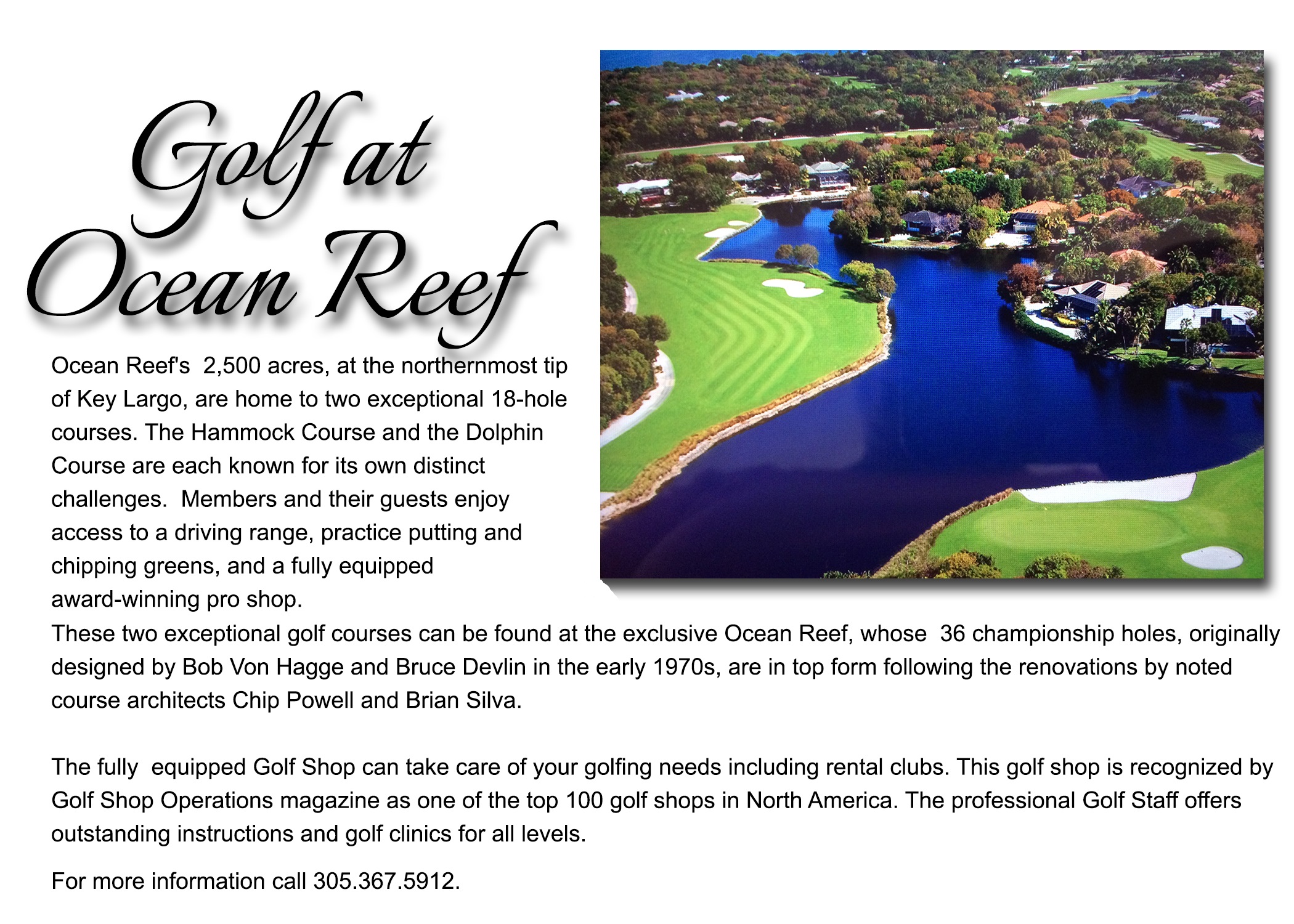 Golf at Ocean Reef

Ocean Reef's 2,500 acres, at the northernmost tip of Key Largo, are home to two exceptional 18-hole courses. The Hammock Course and the Dolphin Course are each known for its own distinct challenges. Members and their guests enjoy access to a driving range, practice putting and chipping greens, and a fully equipped award-winning pro shop.
These two exceptional golf courses can be found at the exclusive Ocean Reef, whose 36 championship holes, originally designed by Bob Von Hagge and Bruce Devlin in the early 1970s, are in top form following the renovations by noted course architects Chip Powell and Brian Silva.

The fully equipped Golf Shop can take care of your golfing needs including rental clubs. This golf shop is recognized by Golf Shop Operations magazine as one of the top 100 golf shops in North America. The professional Golf Staff offers outstanding instructions and golf clinics for all levels.

For more information call 305.367.5912.